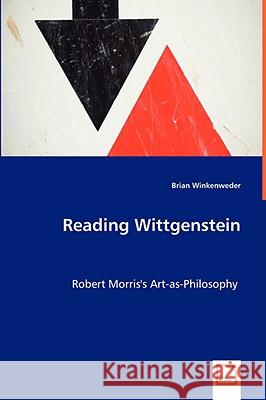 Brian Winkenweder

Reading Wittgenstein

Robert Morris's Art-as-Philosophy

Kraina Książek